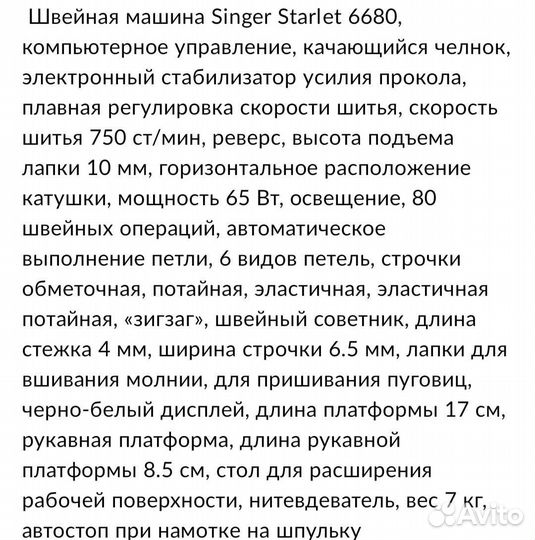 Швейная машина Singer Starlet 6680, компьютерное управление, качающийся челнок, электронный стабилизатор усилия прокола, плавная регулировка скорости шитья, скорость шитья 750 ст/мин, реверс, высота подъема лапки 10 мм, горизонтальное расположение катушки, мощность 65 Вт, освещение, 80 швейных операций, автоматическое выполнение петли, 6 видов петель, строчки обметочная, потайная, эластичная, эластичная потайная, «зигзаг», швейный советник, длина стежка 4 мм, ширина строчки 6.5 мм, лапки для вшивания молнии, для пришивания пуговиц, черно-белый дисплей, длина платформы 17 см, рукавная платформа, длина рукавной платформы 8.5 см, стол для расширения рабочей поверхности, нитевдеватель, вес 7 кг, автостоп при намотке на шпульку

Avito